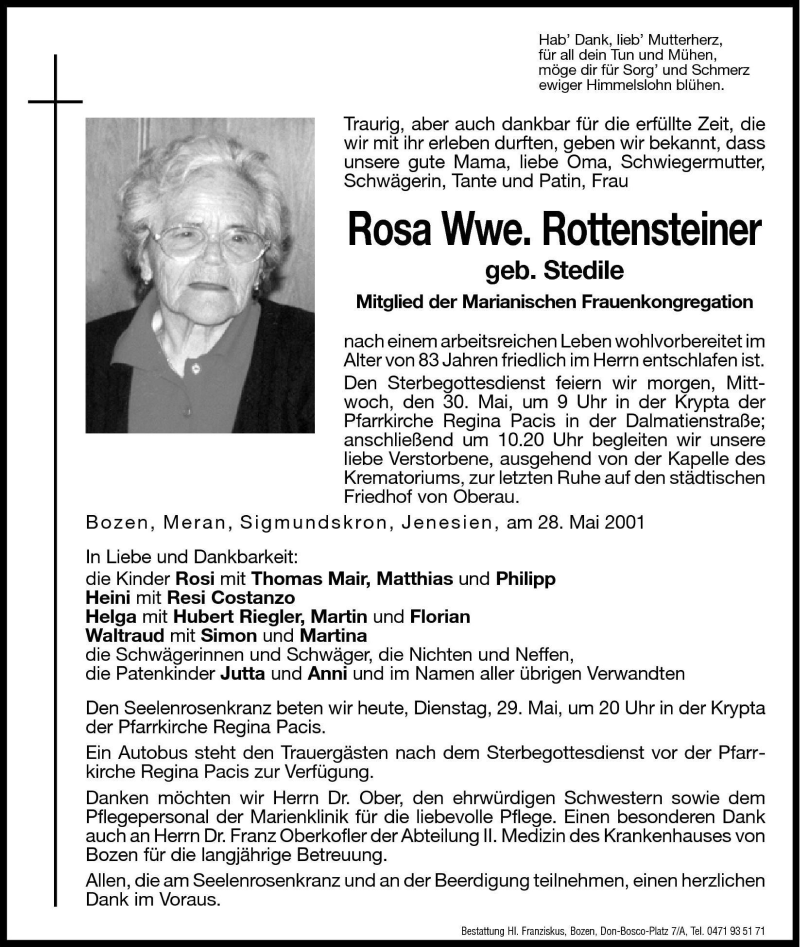 Hab' Dank, lieb' Mutterherz,
für all dein Tun und Mühen,
möge dir für Sorg' und Schmerz
ewiger Himmelslohn blühen.

Traurig, aber auch dankbar für die erfüllte Zeit, die wir mit ihr erleben durften, geben wir bekannt, dass unsere gute Mama, liebe Oma, Schwiegermutter, Schwägerin, Tante und Patin, Frau

Rosa Wwe. Rottensteiner

geb. Stedile

Mitglied der Marianischen Frauenkongregation

nach einem arbeitsreichen Leben wohlvorbereitet im Alter von 83 Jahren friedlich im Herrn entschlafen ist.

Den Sterbegottesdienst feiern wir morgen, Mittwoch, den 30. Mai, um 9 Uhr in der Krypta der Pfarrkirche Regina Pacis in der Dalmatienstraße; anschließend um 10.20 Uhr begleiten wir unsere liebe Verstorbene, ausgehend von der Kapelle des Krematoriums, zur letzten Ruhe auf den städtischen Friedhof von Oberau.

Bozen, Meran, Sigmundskron, Jenesien, am 28. Mai 2001

In Liebe und Dankbarkeit:
die Kinder Rosi mit Thomas Mair, Matthias und Philipp
Heini mit Resi Costanzo
Helga mit Hubert Riegler, Martin und Florian
Waltraud mit Simon und Martina
die Schwägerinnen und Schwäger, die Nichten und Neffen,
die Patenkinder Jutta und Anni und im Namen aller übrigen Verwandten

Den Seelenrosenkranz beten wir heute, Dienstag, 29. Mai, um 20 Uhr in der Krypta der Pfarrkirche Regina Pacis.

Ein Autobus steht den Trauergästen nach dem Sterbegottesdienst vor der Pfarrkirche Regina Pacis zur Verfügung.

Danken möchten wir Herrn Dr. Ober, den ehrwürdigen Schwestern sowie dem Pflegepersonal der Marienklinik für die liebevolle Pflege. Einen besonderen Dank auch an Herrn Dr. Franz Oberkofler der Abteilung II. Medizin des Krankenhauses von Bozen für die langjährige Betreuung.

Allen, die am Seelenrosenkranz und an der Beerdigung teilnehmen, einen herzlichen Dank im Voraus.

Bestattung Hl. Franziskus, Bozen, Don-Bosco-Platz 7/A, Tel. 0471 93 51 71